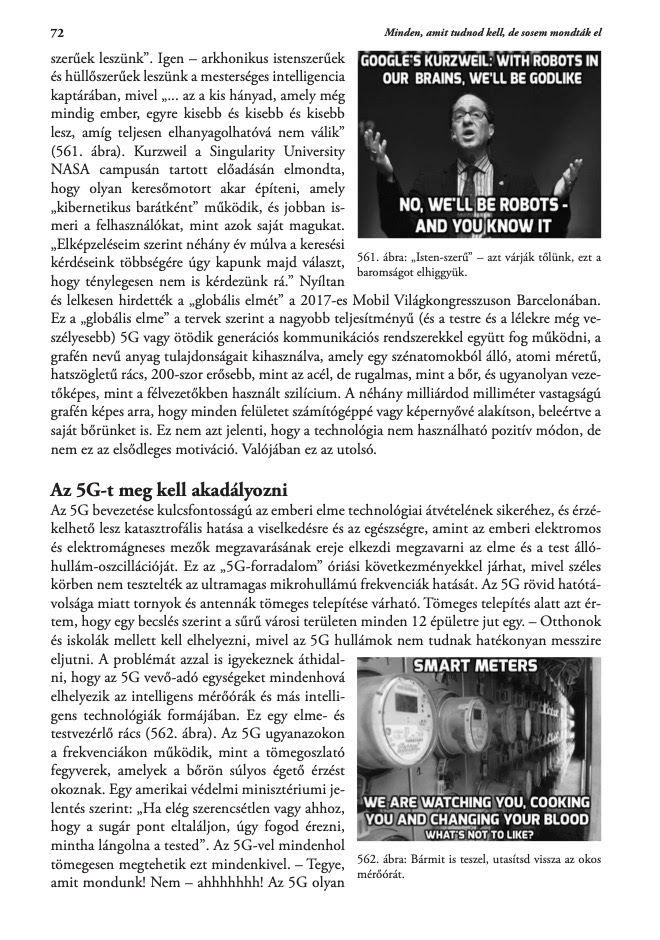 72

Minden, amit tudnod kell, de sosem mondták el

szerűek leszünk". Igen – arkhonikus istenszerűek és hüllőszerűek leszünk a mesterséges intelligencia kaptárában, mivel „... az a kis hányad, amely még mindig ember, egyre kisebb és kisebb és kisebb lesz, amíg teljesen elhanyagolhatóvá nem válik" (561. ábra). Kurzweil a Singularity University NASA campusán tartott előadásán elmondta, hogy olyan keresőmotort akar építeni, amely „kibernetikus barátként" működik, és jobban ismeri a felhasználókat, mint azok saját magukat. „Elképzeléseim szerint néhány év múlva a keresési kérdéseink többségére úgy kapunk majd választ, hogy ténylegesen nem is kérdezünk rá." Nyíltan és lelkesen hirdették a „globális elmét" a 2017-es Mobil Világkongresszuson Barcelonában. Ez a „globális elme" a tervek szerint a nagyobb teljesítményű (és a testre és a lélekre még veszélyesebb) 5G vagy ötödik generációs kommunikációs rendszerekkel együtt fog működni, a grafén nevű anyag tulajdonságait kihasználva, amely egy szénatomokból álló, atomi méretű, hatszögletű rács, 200-szor erősebb, mint az acél, de rugalmas, mint a bőr, és ugyanolyan vezetőképes, mint a félvezetőkben használt szilícium. A néhány milliárdod milliméter vastagságú grafén képes arra, hogy minden felületet számítógéppé vagy képernyővé alakítson, beleértve a saját bőrünket is. Ez nem azt jelenti, hogy a technológia nem használható pozitív módon, de nem ez az elsődleges motiváció. Valójában ez az utolsó.

GOOGLE'S KURZWEIL: WITH ROBOTS IN OUR BRAINS, WE'LL BE GODLIKE

NO, WE'LL BE ROBOTS - AND YOU KNOW IT

561. ábra: „Isten-szerű" – azt várják tőlünk, ezt a baromságot elhiggyük.

Az 5G-t meg kell akadályozni

Az 5G bevezetése kulcsfontosságú az emberi elme technológiai átvételének sikeréhez, és érzékelhető lesz katasztrofális hatása a viselkedésre és az egészségre, amint az emberi elektromos és elektromágneses mezők megzavarásának ereje elkezdi megzavarni az elme és a test állóhullám-oszcillációját. Ez az „5G-forradalom" óriási következményekkel járhat, mivel széles körben nem tesztelték az ultramagas mikrohullámú frekvenciák hatását. Az 5G rövid hatótávolsága miatt tornyok és antennák tömeges telepítése várható. Tömeges telepítés alatt azt értem, hogy egy becslés szerint a sűrű városi területen minden 12 épületre jut egy. – Otthonok és iskolák mellett kell elhelyezni, mivel az 5G hullámok nem tudnak hatékonyan messzire eljutni. A problémát azzal is igyekeznek áthidalni, hogy az 5G vevő-adó egységeket mindenhová elhelyezik az intelligens mérőórák és más intelligens technológiák formájában. Ez egy elme- és testvezérlő rács (562. ábra). Az 5G ugyanazokon a frekvenciákon működik, mint a tömegoszlató fegyverek, amelyek a bőrön súlyos égető érzést okoznak. Egy amerikai védelmi minisztériumi jelentés szerint: „Ha elég szerencsétlen vagy ahhoz, hogy a sugár pont eltaláljon, úgy fogod érezni, mintha lángolna a tested". Az 5G-vel mindenhol tömegesen megtehetik ezt mindenkivel. – Tegye, amit mondunk! Nem – ahhhhhhh! Az 5G olyan

SMART METERS

WE ARE WATCHING YOU, COOKING YOU AND CHANGING YOUR BLOOD
WHAT'S NOT TO LIKE?

562. ábra: Bármit is teszel, utasítsd vissza az okos mérőórát.